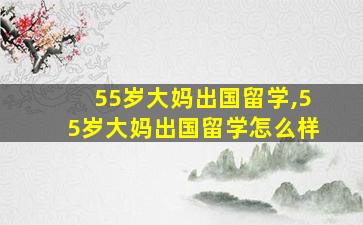 55岁大妈出国留学,55岁大妈出国留学怎么样